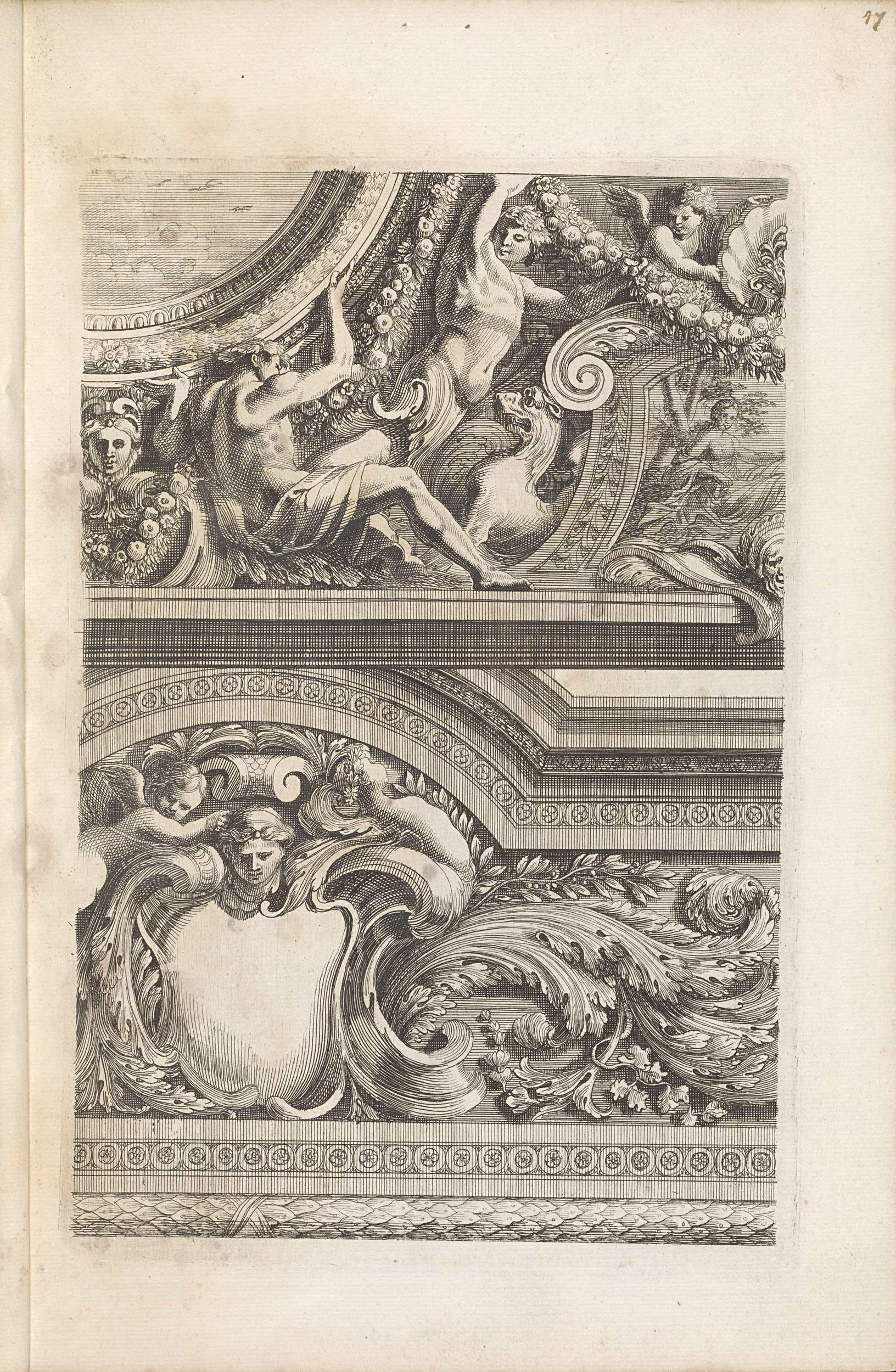 17